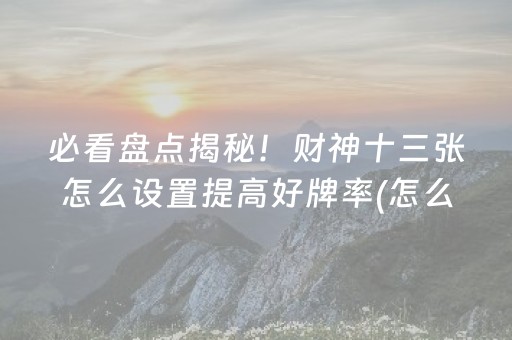 必看盘点揭秘！财神十三张怎么设置提高好牌率(怎么